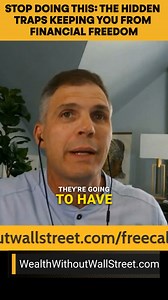 STOP DOING THIS: THE HIDDEN TRAPS KEEPING YOU FROM FINANCIAL FREEDOM

THEY'RE GOING
TO HAVE

utwallstreet.com/freecal

WealthWithoutWallStreet.com